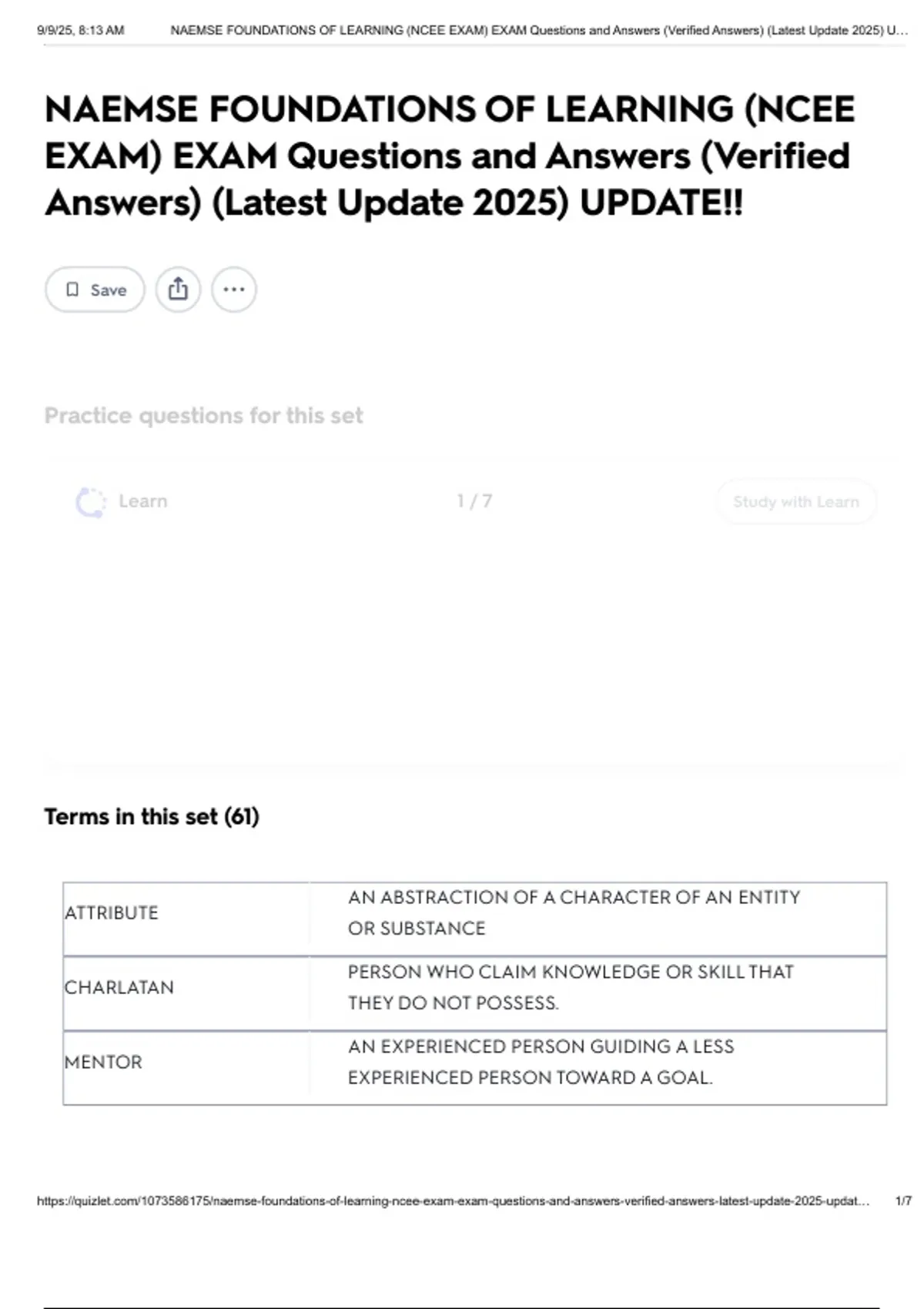 9/9/25, 8:13 AM NAEMSE FOUNDATIONS OF LEARNING (NCEE EXAM) EXAM Questions and Answers (Verified Answers) (Latest Update 2025) U...

NAEMSE FOUNDATIONS OF LEARNING (NCEE EXAM) EXAM Questions and Answers (Verified Answers) (Latest Update 2025) UPDATE!!

Save

Practice questions for this set

Learn

1 / 7

Study with Learn

Terms in this set (61)

| ATTRIBUTE | AN ABSTRACTION OF A CHARACTER OF AN ENTITY OR SUBSTANCE |
|---|---|
| CHARLATAN | PERSON WHO CLAIM KNOWLEDGE OR SKILL THAT THEY DO NOT POSSESS. |
| MENTOR | AN EXPERIENCED PERSON GUIDING A LESS EXPERIENCED PERSON TOWARD A GOAL. |

https://quizlet.com/1073586175/naemse-foundations-of-learning-ncee-exam-exam-questions-and-answers-verified-answers-latest-update-2025-updat... 1/7